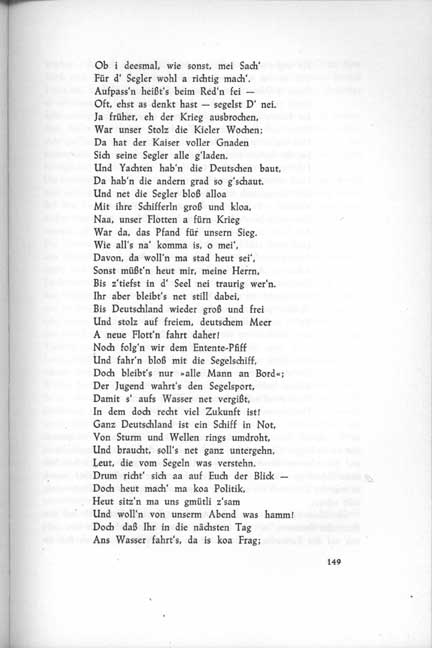 Ob i deesmal, wie sonst, mei Sach'
Für d' Segler wohl a richtig mach'.
Aufpass'n heißt's beim Red'n fei —
Oft, ehst as denkt hast — segelst D' nei.
Ja früher, eh der Krieg ausbrochen,
War unser Stolz die Kieler Wochen;
Da hat der Kaiser voller Gnaden
Sich seine Segler alle g'laden.
Und Yachten hab'n die Deutschen baut,
Da hab'n die andern grad so g'schaut.
Und net die Segler bloß alloa
Mit ihre Schifferln groß und kloa,
Naa, unser Flotten a fürn Krieg
War da, das Pfand für unsern Sieg.
Wie all's na' komma is, o mei',
Davon, da woll'n ma stad heut sei',
Sonst müßt'n heut mir, meine Herrn,
Bis z'tiefst in d' Seel nei traurig wer'n.
Ihr aber bleibt's net still dabei,
Bis Deutschland wieder groß und frei
Und stolz auf freiem, deutschem Meer
A neue Flott'n fahrt daher!
Noch folg'n wir dem Entente-Pfiff
Und fahr'n bloß mit die Segelschiff,
Doch bleibt's nur »alle Mann an Bord«;
Der Jugend wahrt's den Segelsport,
Damit s' aufs Wasser net vergißt,
In dem doch recht viel Zukunft ist!
Ganz Deutschland ist ein Schiff in Not,
Von Sturm und Wellen rings umdroht,
Und braucht, soll's net ganz untergehn,
Leut, die vom Segeln was verstehn.
Drum richt' sich aa auf Euch der Blick —
Doch heut mach' ma koa Politik,
Heut sitz'n ma uns gmütli z'sam
Und woll'n von unserm Abend was hamm!
Doch daß Ihr in die nächsten Tag
Ans Wasser fahrt's, da is koa Frag;

149